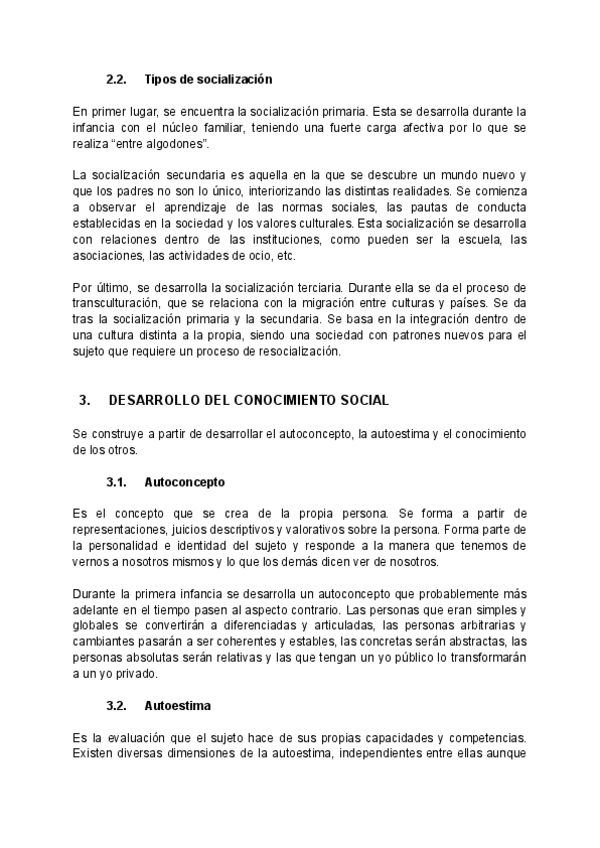 2.2. Tipos de socialización

En primer lugar, se encuentra la socialización primaria. Esta se desarrolla durante la infancia con el núcleo familiar, teniendo una fuerte carga afectiva por lo que se realiza “entre algodones”.

La socialización secundaria es aquella en la que se descubre un mundo nuevo y que los padres no son lo único, interiorizando las distintas realidades. Se comienza a observar el aprendizaje de las normas sociales, las pautas de conducta establecidas en la sociedad y los valores culturales. Esta socialización se desarrolla con relaciones dentro de las instituciones, como pueden ser la escuela, las asociaciones, las actividades de ocio, etc.

Por último, se desarrolla la socialización terciaria. Durante ella se da el proceso de transculturación, que se relaciona con la migración entre culturas y países. Se da tras la socialización primaria y la secundaria. Se basa en la integración dentro de una cultura distinta a la propia, siendo una sociedad con patrones nuevos para el sujeto que requiere un proceso de resocialización.

3. DESARROLLO DEL CONOCIMIENTO SOCIAL

Se construye a partir de desarrollar el autoconcepto, la autoestima y el conocimiento de los otros.

3.1. Autoconcepto

Es el concepto que se crea de la propia persona. Se forma a partir de representaciones, juicios descriptivos y valorativos sobre la persona. Forma parte de la personalidad e identidad del sujeto y responde a la manera que tenemos de vernos a nosotros mismos y lo que los demás dicen ver de nosotros.

Durante la primera infancia se desarrolla un autoconcepto que probablemente más adelante en el tiempo pasen al aspecto contrario. Las personas que eran simples y globales se convertirán a diferenciadas y articuladas, las personas arbitrarias y cambiantes pasarán a ser coherentes y estables, las concretas serán abstractas, las personas absolutas serán relativas y las que tengan un yo público lo transformarán a un yo privado.

3.2. Autoestima

Es la evaluación que el sujeto hace de sus propias capacidades y competencias. Existen diversas dimensiones de la autoestima, independientes entre ellas aunque